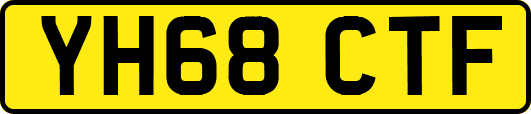 YH68 CTF